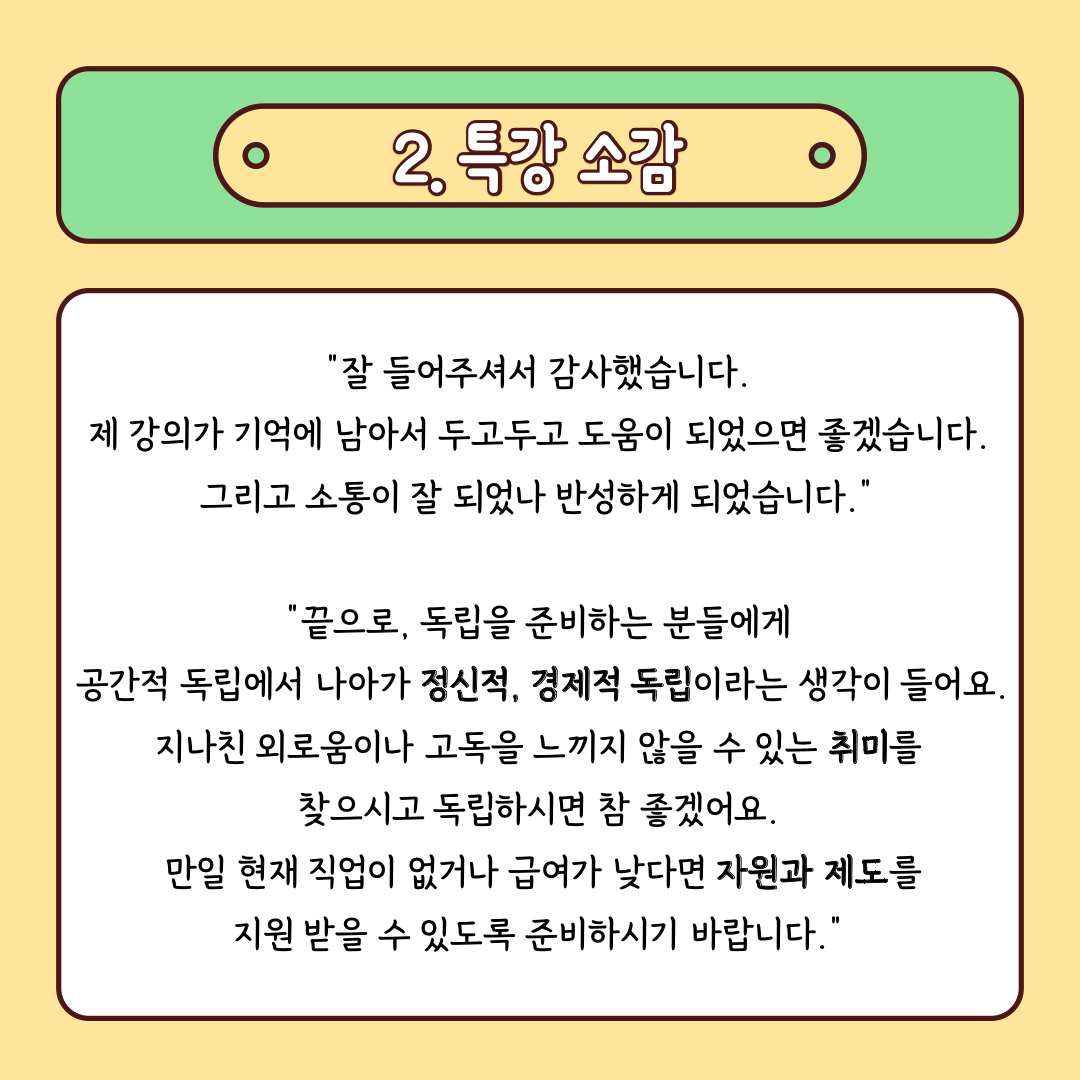 2. 특강 소감

"잘 들어주셔서 감사했습니다.
제 강의가 기억에 남아서 두고두고 도움이 되었으면 좋겠습니다.
그리고 소통이 잘 되었나 반성하게 되었습니다."

"끝으로, 독립을 준비하는 분들에게
공간적 독립에서 나아가 정신적, 경제적 독립이라는 생각이 들어요.
지나친 외로움이나 고독을 느끼지 않을 수 있는 취미를
찾으시고 독립하시면 참 좋겠어요.
만일 현재 직업이 없거나 급여가 낮다면 자원과 제도를
지원 받을 수 있도록 준비하시기 바랍니다."